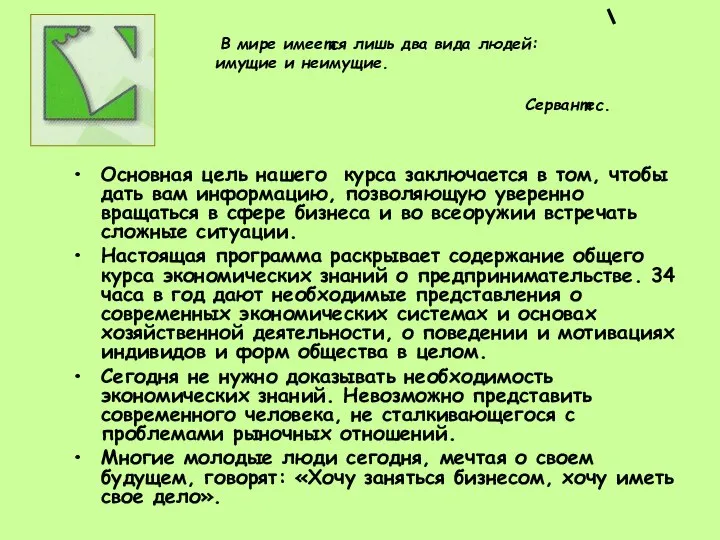 \

В мире имеется лишь два вида людей: имущие и неимущие.

Сервантес.

• Основная цель нашего курса заключается в том, чтобы дать вам информацию, позволяющую уверенно вращаться в сфере бизнеса и во всеоружии встречать сложные ситуации.

• Настоящая программа раскрывает содержание общего курса экономических знаний о предпринимательстве. 34 часа в год дают необходимые представления о современных экономических системах и основах хозяйственной деятельности, о поведении и мотивациях индивидов и форм общества в целом.

• Сегодня не нужно доказывать необходимость экономических знаний. Невозможно представить современного человека, не сталкивающегося с проблемами рыночных отношений.

• Многие молодые люди сегодня, мечтая о своем будущем, говорят: «Хочу заняться бизнесом, хочу иметь свое дело».